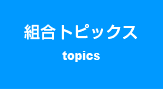 組合トピックス
topics